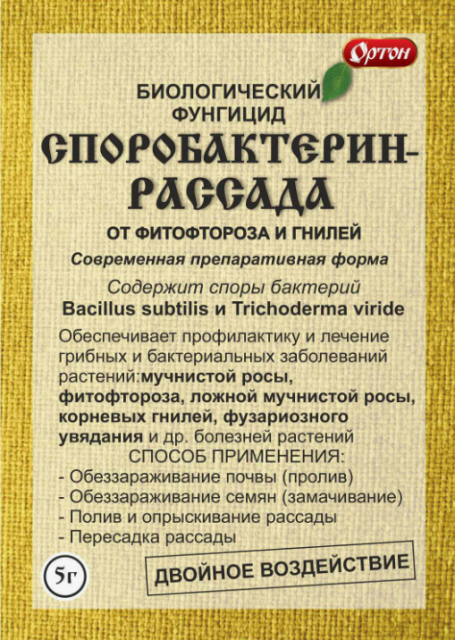 Ортон

БИОЛОГИЧЕСКИЙ ФУНГИЦИД

СПОРОБАКТЕРИН-РАССАДА

ОТ ФИТОФТОРОЗА И ГНИЛЕЙ

Современная препаративная форма

Содержит споры бактерий Bacillus subtilis и Trichoderma viride

Обеспечивает профилактику и лечение грибных и бактериальных заболеваний растений:мучнистой росы, фитофтороза, ложной мучнистой росы, корневых гнилей, фузариозного увядания и др. болезней растений

СПОСОБ ПРИМЕНЕНИЯ:
- Обеззараживание почвы (пролив)
- Обеззараживание семян (замачивание)
- Полив и опрыскивание рассады
- Пересадка рассады

5г

ДВОЙНОЕ ВОЗДЕЙСТВИЕ